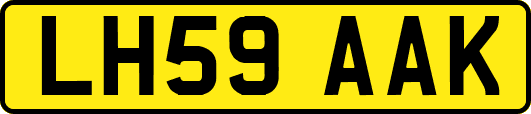 LH59 AAK